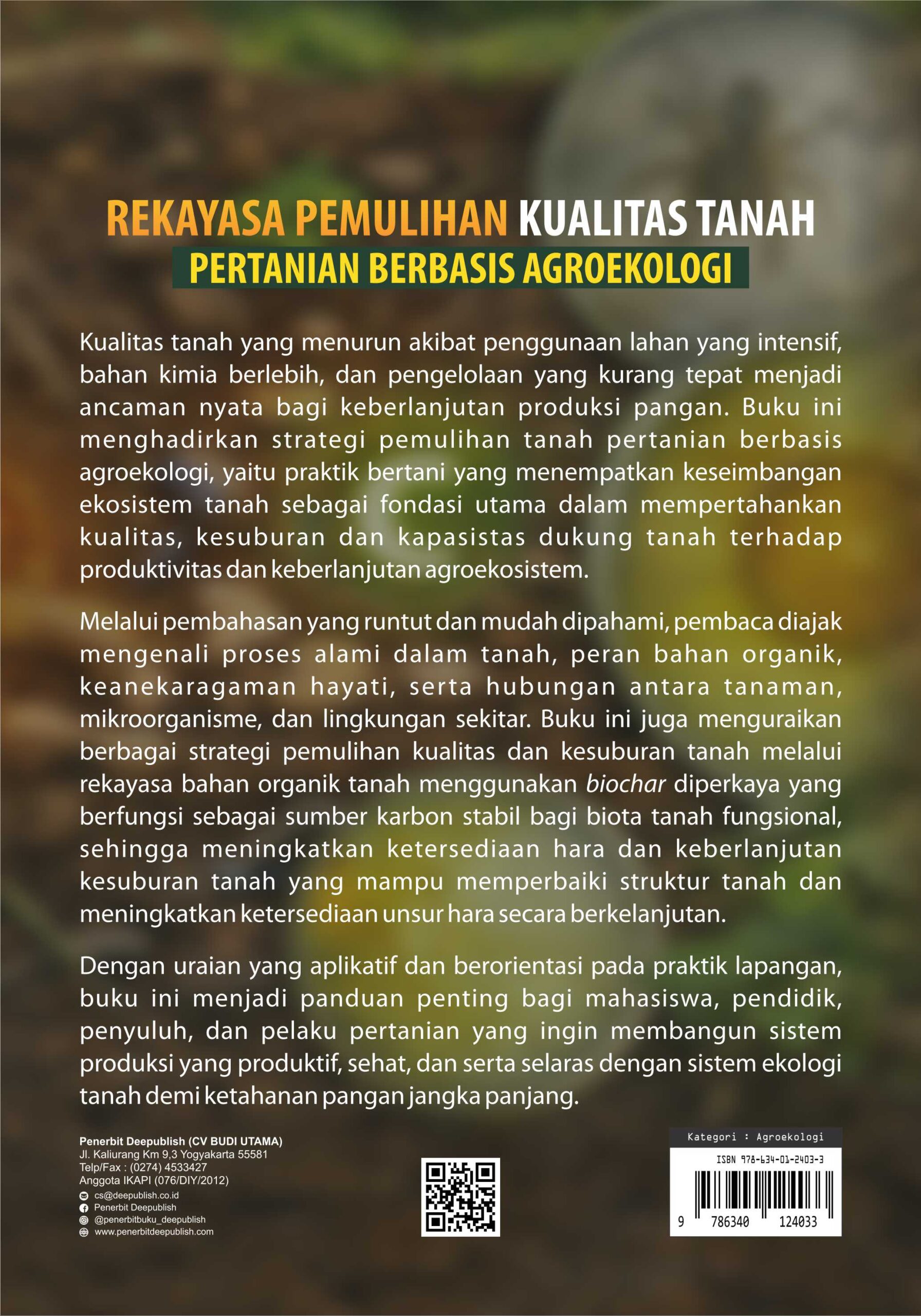 REKAYASA PEMULIHAN KUALITAS TANAH
PERTANIAN BERBASIS AGROEKOLOGI

Kualitas tanah yang menurun akibat penggunaan lahan yang intensif, bahan kimia berlebih, dan pengelolaan yang kurang tepat menjadi ancaman nyata bagi keberlanjutan produksi pangan. Buku ini menghadirkan strategi pemulihan tanah pertanian berbasis agroekologi, yaitu praktik bertani yang menempatkan keseimbangan ekosistem tanah sebagai fondasi utama dalam mempertahankan kualitas, kesuburan dan kapasistas dukung tanah terhadap produktivitas dan keberlanjutan agroekosistem.

Melalui pembahasan yang runtut dan mudah dipahami, pembaca diajak mengenali proses alami dalam tanah, peran bahan organik, keanekaragaman hayati, serta hubungan antara tanaman, mikroorganisme, dan lingkungan sekitar. Buku ini juga menguraikan berbagai strategi pemulihan kualitas dan kesuburan tanah melalui rekayasa bahan organik tanah menggunakan biochar diperkaya yang berfungsi sebagai sumber karbon stabil bagi biota tanah fungsional, sehingga meningkatkan ketersediaan hara dan keberlanjutan kesuburan tanah yang mampu memperbaiki struktur tanah dan meningkatkan ketersediaan unsur hara secara berkelanjutan.

Dengan uraian yang aplikatif dan berorientasi pada praktik lapangan, buku ini menjadi panduan penting bagi mahasiswa, pendidik, penyuluh, dan pelaku pertanian yang ingin membangun sistem produksi yang produktif, sehat, dan serta selaras dengan sistem ekologi tanah demi ketahanan pangan jangka panjang.

Penerbit Deepublish (CV BUDI UTAMA)
Jl. Kaliurang Km 9,3 Yogyakarta 55581
Telp/Fax : (0274) 4533427
Anggota IKAPI (076/DIY/2012)
cs@deepublish.co.id
Penerbit Deepublish
@penerbitbuku_deepublish
www.penerbitdeepublish.com

Kategori : Agroekologi
ISBN 978-634-01-2403-3
9 786340 124033